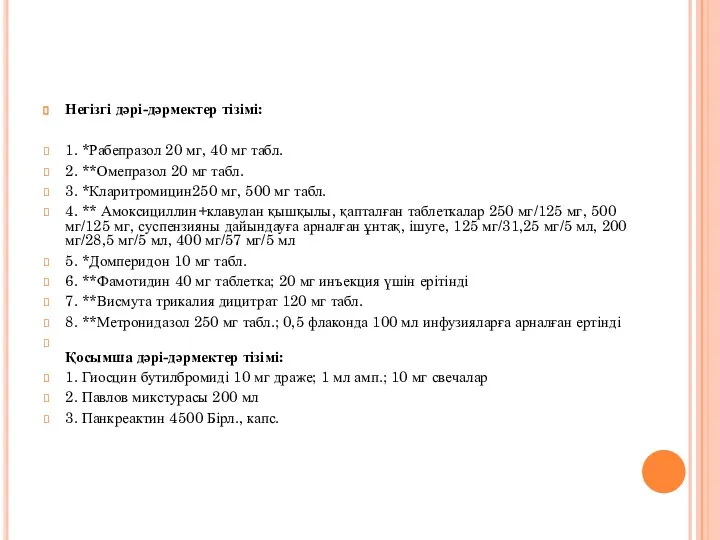 Негізгі дәрі-дәрмектер тізімі:

1. *Рабепразол 20 мг, 40 мг табл.
2. **Омепразол 20 мг табл.
3. *Кларитромицин250 мг, 500 мг табл.
4. ** Амоксициллин+клавулан қышқылы, қапталған таблеткалар 250 мг/125 мг, 500 мг/125 мг, суспензияны дайындауға арналған ұнтақ, ішуге, 125 мг/31,25 мг/5 мл, 200 мг/28,5 мг/5 мл, 400 мг/57 мг/5 мл
5. *Домперидон 10 мг табл.
6. **Фамотидин 40 мг таблетка; 20 мг инъекция үшін ерітінді
7. **Висмута трикалия дицитрат 120 мг табл.
8. **Метронидазол 250 мг табл.; 0,5 флаконда 100 мл инфузияларға арналған ертінді

Қосымша дәрі-дәрмектер тізімі:
1. Гиосцин бутилбромиді 10 мг драже; 1 мл амп.; 10 мг свечалар
2. Павлов микстурасы 200 мл
3. Панкреактин 4500 Бірл., капс.